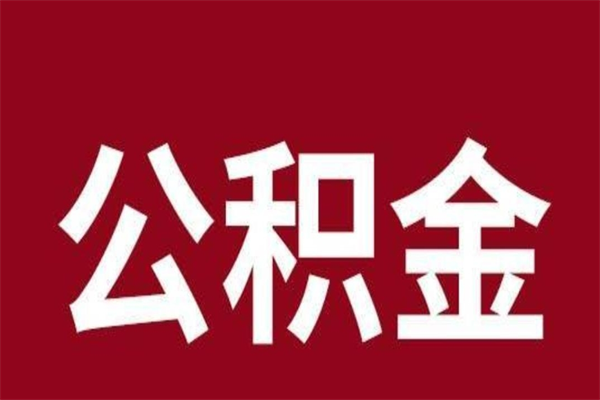 公积金